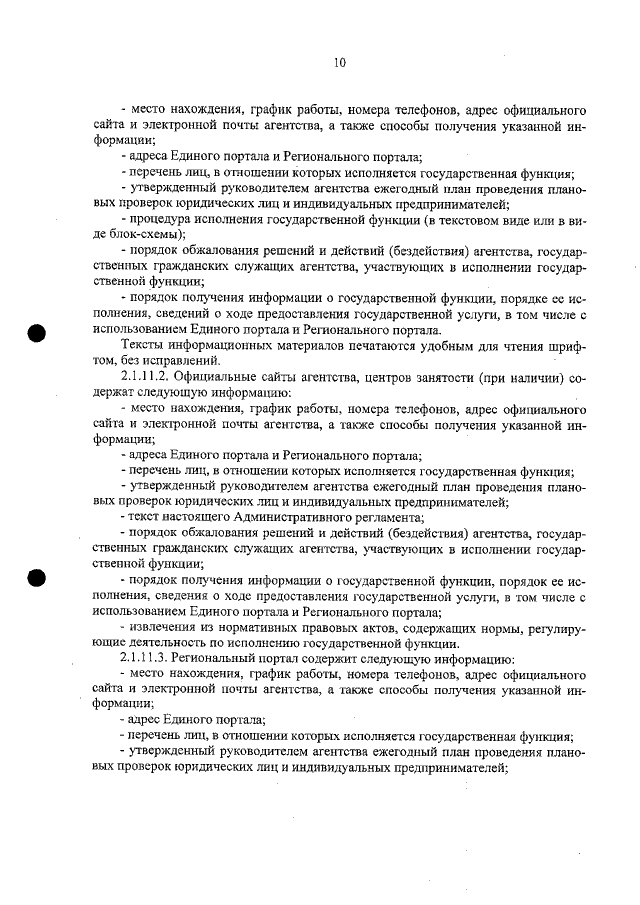 10

- место нахождения, график работы, номера телефонов, адрес официального сайта и электронной почты агентства, а также способы получения указанной информации;

- адреса Единого портала и Регионального портала;

- перечень лиц, в отношении которых исполняется государственная функция;

- утвержденный руководителем агентства ежегодный план проведения плановых проверок юридических лиц и индивидуальных предпринимателей;

- процедура исполнения государственной функции (в текстовом виде или в виде блок-схемы);

- порядок обжалования решений и действий (бездействия) агентства, государственных гражданских служащих агентства, участвующих в исполнении государственной функции;

- порядок получения информации о государственной функции, порядке ее исполнения, сведений о ходе предоставления государственной услуги, в том числе с использованием Единого портала и Регионального портала.

Тексты информационных материалов печатаются удобным для чтения шрифтом, без исправлений.

2.1.11.2. Официальные сайты агентства, центров занятости (при наличии) содержат следующую информацию:

- место нахождения, график работы, номера телефонов, адрес официального сайта и электронной почты агентства, а также способы получения указанной информации;

- адреса Единого портала и Регионального портала;

- перечень лиц, в отношении которых исполняется государственная функция;

- утвержденный руководителем агентства ежегодный план проведения плановых проверок юридических лиц и индивидуальных предпринимателей;

- текст настоящего Административного регламента;

- порядок обжалования решений и действий (бездействия) агентства, государственных гражданских служащих агентства, участвующих в исполнении государственной функции;

- порядок получения информации о государственной функции, порядок ее исполнения, сведения о ходе предоставления государственной услуги, в том числе с использованием Единого портала и Регионального портала;

- извлечения из нормативных правовых актов, содержащих нормы, регулирующие деятельность по исполнению государственной функции.

2.1.11.3. Региональный портал содержит следующую информацию:

- место нахождения, график работы, номера телефонов, адрес официального сайта и электронной почты агентства, а также способы получения указанной информации;

- адрес Единого портала;

- перечень лиц, в отношении которых исполняется государственная функция;

- утвержденный руководителем агентства ежегодный план проведения плановых проверок юридических лиц и индивидуальных предпринимателей;